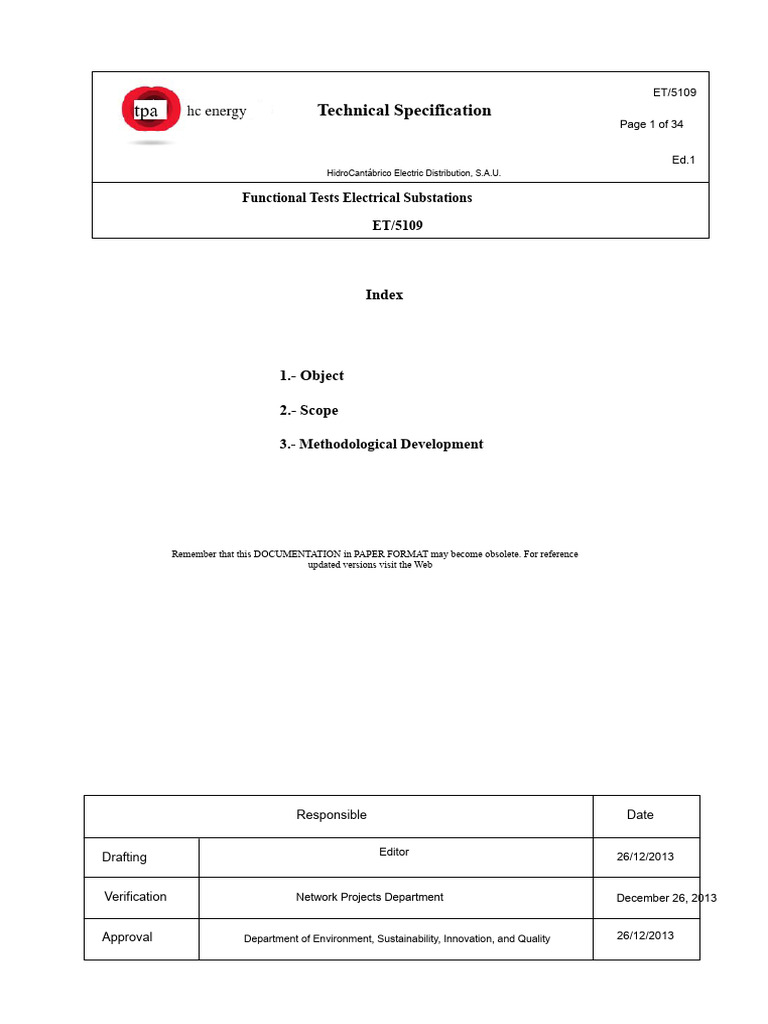 tpa hc energy

Technical Specification

ET/5109

Page 1 of 34

Ed.1

HidroCantábrico Electric Distribution, S.A.U.

Functional Tests Electrical Substations

ET/5109

Index

1.- Object

2.- Scope

3.- Methodological Development

Remember that this DOCUMENTATION in PAPER FORMAT may become obsolete. For reference updated versions visit the Web

| Responsible | | Date |
|---|---|---|
| Drafting | Editor | 26/12/2013 |
| Verification | Network Projects Department | December 26, 2013 |
| Approval | Department of Environment, Sustainability, Innovation, and Quality | 26/12/2013 |